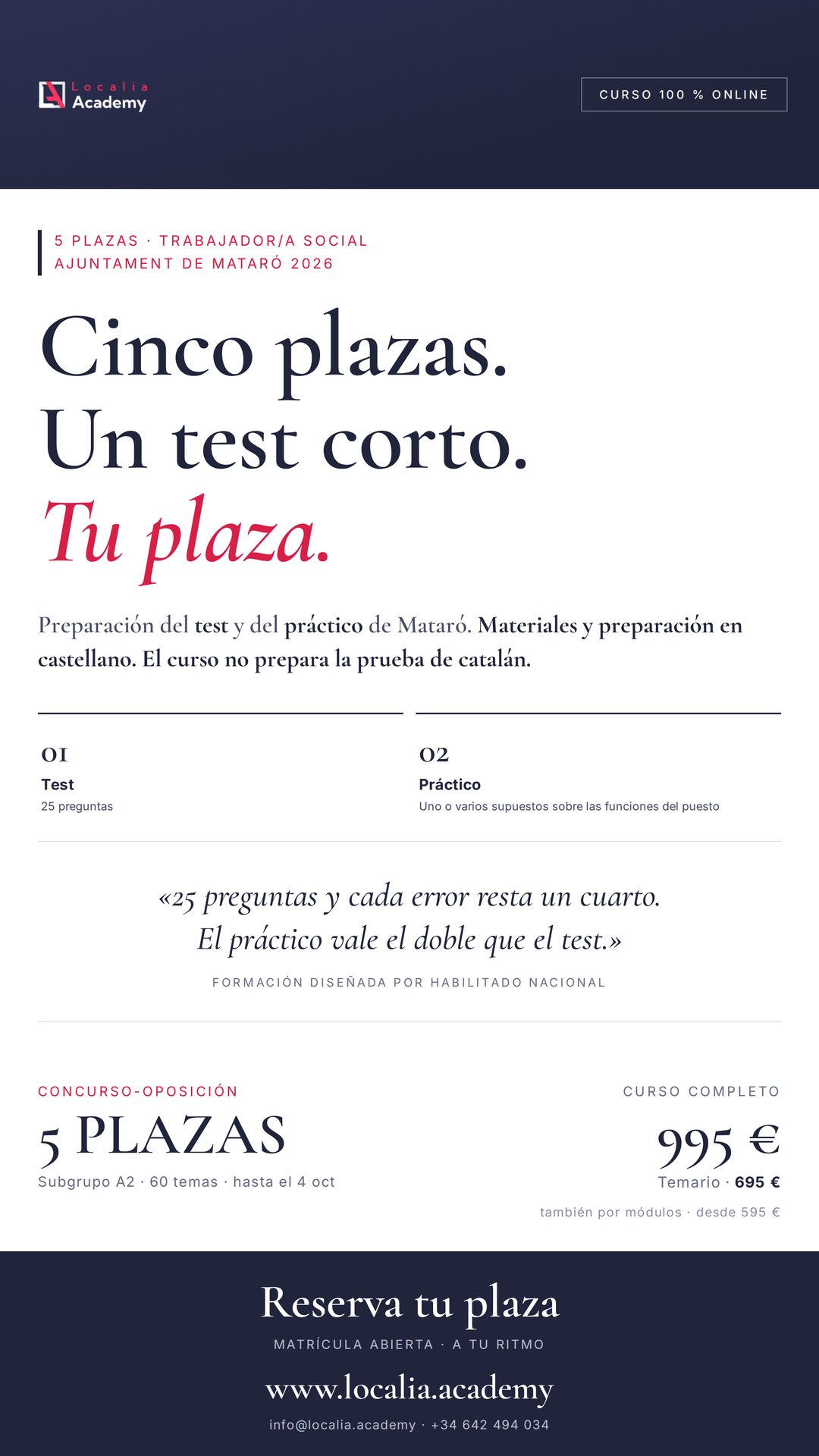 Localia Academy

CURSO 100 % ONLINE

5 PLAZAS · TRABAJADOR/A SOCIAL
AJUNTAMENT DE MATARÓ 2026

Cinco plazas.
Un test corto.
Tu plaza.

Preparación del test y del práctico de Mataró. Materiales y preparación en castellano. El curso no prepara la prueba de catalán.

01
Test
25 preguntas

02
Práctico
Uno o varios supuestos sobre las funciones del puesto

«25 preguntas y cada error resta un cuarto. El práctico vale el doble que el test.»

FORMACIÓN DISEÑADA POR HABILITADO NACIONAL

CONCURSO-OPOSICIÓN
5 PLAZAS
Subgrupo A2 · 60 temas · hasta el 4 oct

CURSO COMPLETO
995 €
Temario · 695 €
también por módulos · desde 595 €

Reserva tu plaza
MATRÍCULA ABIERTA · A TU RITMO
www.localia.academy
info@localia.academy · +34 642 494 034